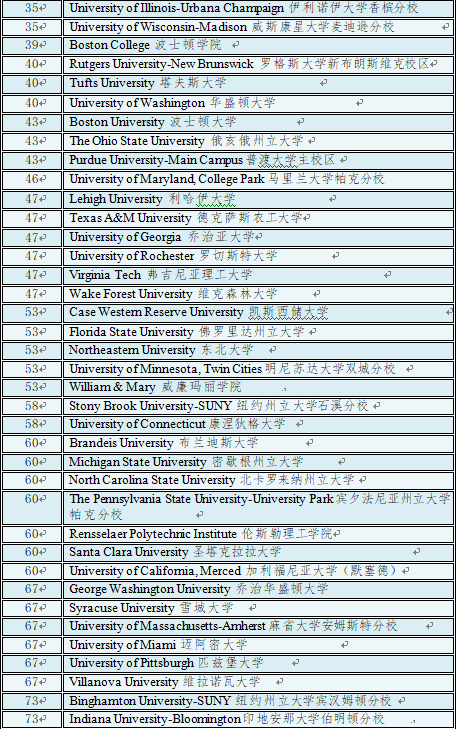 | | |
|---|---|
| 35 | University of Illinois-Urbana Champaign 伊利诺伊大学香槟分校 |
| 35 | University of Wisconsin-Madison 威斯康星大学麦迪逊分校 |
| 39 | Boston College 波士顿学院 |
| 40 | Rutgers University-New Brunswick 罗格斯大学新布朗斯维克校区 |
| 40 | Tufts University 塔夫斯大学 |
| 40 | University of Washington 华盛顿大学 |
| 43 | Boston University 波士顿大学 |
| 43 | The Ohio State University 俄亥俄州立大学 |
| 43 | Purdue University-Main Campus 普渡大学主校区 |
| 46 | University of Maryland, College Park 马里兰大学帕克分校 |
| 47 | Lehigh University 利哈伊大学 |
| 47 | Texas A&M University 德克萨斯农工大学 |
| 47 | University of Georgia 乔治亚大学 |
| 47 | University of Rochester 罗切斯特大学 |
| 47 | Virginia Tech 弗吉尼亚理工大学 |
| 47 | Wake Forest University 维克森林大学 |
| 53 | Case Western Reserve University 凯斯西储大学 |
| 53 | Florida State University 佛罗里达州立大学 |
| 53 | Northeastern University 东北大学 |
| 53 | University of Minnesota, Twin Cities 明尼苏达大学双城分校 |
| 53 | William & Mary 威廉玛丽学院 |
| 58 | Stony Brook University-SUNY 纽约州立大学石溪分校 |
| 58 | University of Connecticut 康涅狄格大学 |
| 60 | Brandeis University 布兰迪斯大学 |
| 60 | Michigan State University 密歇根州立大学 |
| 60 | North Carolina State University 北卡罗来纳州立大学 |
| 60 | The Pennsylvania State University-University Park 宾夕法尼亚州立大学帕克分校 |
| 60 | Rensselaer Polytechnic Institute 伦斯勒理工学院 |
| 60 | Santa Clara University 圣塔克拉拉大学 |
| 60 | University of California, Merced 加利福尼亚大学（默塞德） |
| 67 | George Washington University 乔治华盛顿大学 |
| 67 | Syracuse University 雪城大学 |
| 67 | University of Massachusetts-Amherst 麻省大学安姆斯特分校 |
| 67 | University of Miami 迈阿密大学 |
| 67 | University of Pittsburgh 匹兹堡大学 |
| 67 | Villanova University 维拉诺瓦大学 |
| 73 | Binghamton University-SUNY 纽约州立大学宾汉姆顿分校 |
| 73 | Indiana University-Bloomington 印地安那大学伯明顿分校 |